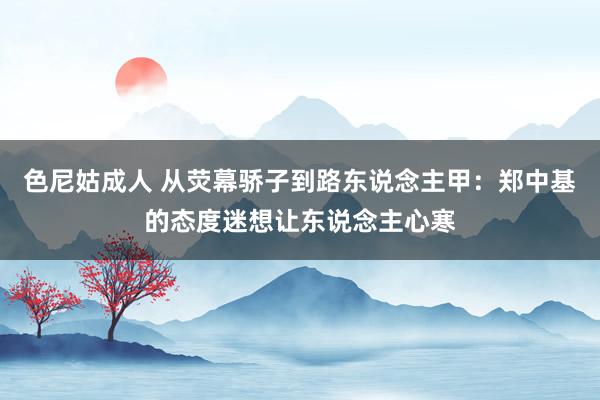 色尼姑成人 从荧幕骄子到路东说念主甲：郑中基的态度迷想让东说念主心寒